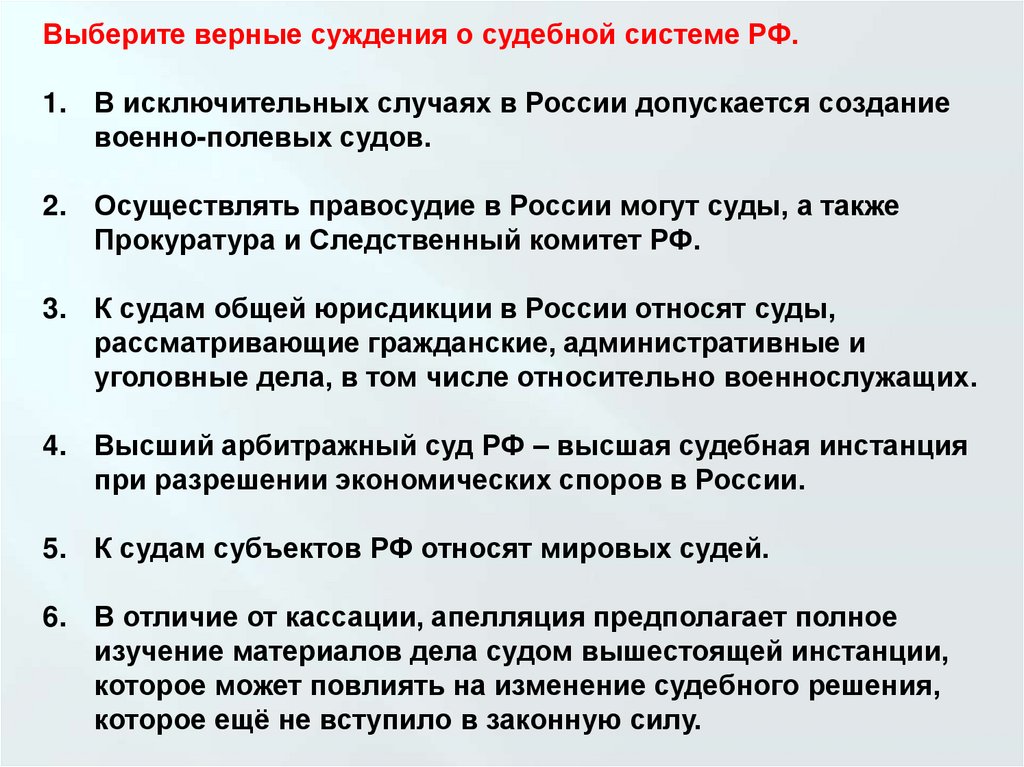 Выберите верные суждения о судебной системе РФ.

1. В исключительных случаях в России допускается создание военно-полевых судов.

2. Осуществлять правосудие в России могут суды, а также Прокуратура и Следственный комитет РФ.

3. К судам общей юрисдикции в России относят суды, рассматривающие гражданские, административные и уголовные дела, в том числе относительно военнослужащих.

4. Высший арбитражный суд РФ – высшая судебная инстанция при разрешении экономических споров в России.

5. К судам субъектов РФ относят мировых судей.

6. В отличие от кассации, апелляция предполагает полное изучение материалов дела судом вышестоящей инстанции, которое может повлиять на изменение судебного решения, которое ещё не вступило в законную силу.